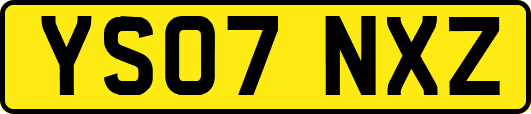 YS07 NXZ